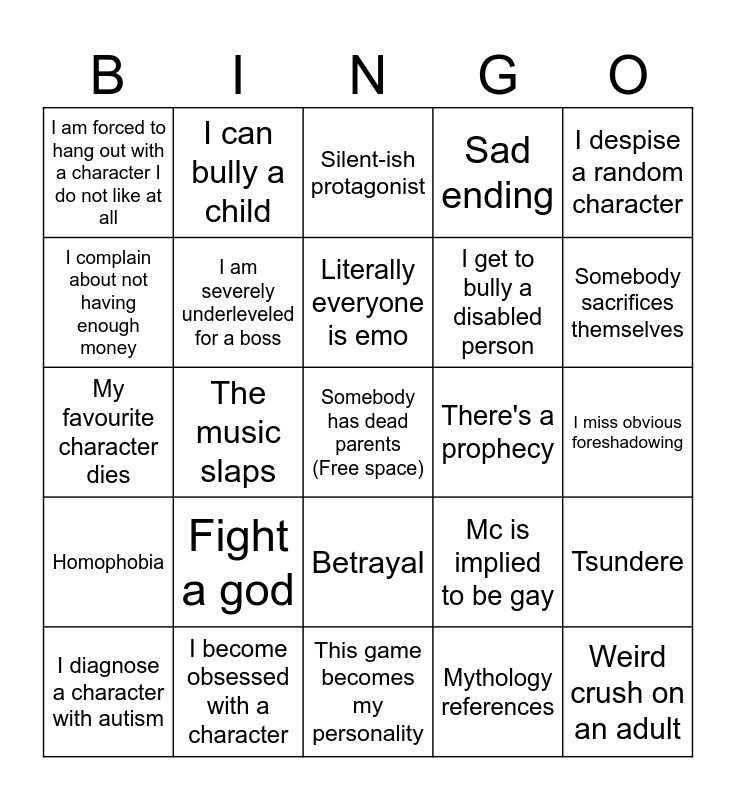 | B | I | N | G | O |
|---|---|---|---|---|
| I am forced to hang out with a character I do not like at all | I can bully a child | Silent-ish protagonist | Sad ending | I despise a random character |
| I complain about not having enough money | I am severely underleveled for a boss | Literally everyone is emo | I get to bully a disabled person | Somebody sacrifices themselves |
| My favourite character dies | The music slaps | Somebody has dead parents (Free space) | There's a prophecy | I miss obvious foreshadowing |
| Homophobia | Fight a god | Betrayal | Mc is implied to be gay | Tsundere |
| I diagnose a character with autism | I become obsessed with a character | This game becomes my personality | Mythology references | Weird crush on an adult |